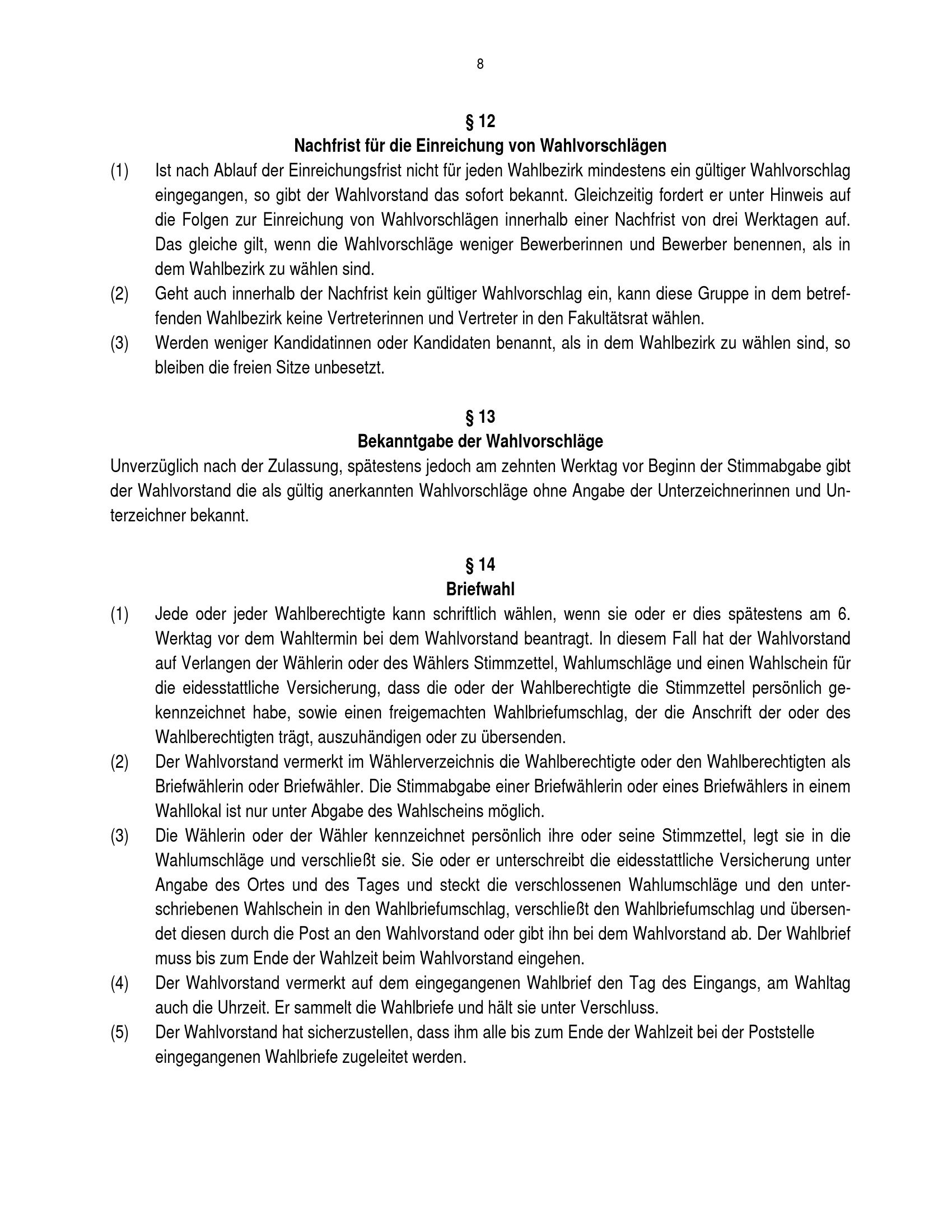 8

§ 12
Nachfrist für die Einreichung von Wahlvorschlägen

(1) Ist nach Ablauf der Einreichungsfrist nicht für jeden Wahlbezirk mindestens ein gültiger Wahlvorschlag eingegangen, so gibt der Wahlvorstand das sofort bekannt. Gleichzeitig fordert er unter Hinweis auf die Folgen zur Einreichung von Wahlvorschlägen innerhalb einer Nachfrist von drei Werktagen auf. Das gleiche gilt, wenn die Wahlvorschläge weniger Bewerberinnen und Bewerber benennen, als in dem Wahlbezirk zu wählen sind.

(2) Geht auch innerhalb der Nachfrist kein gültiger Wahlvorschlag ein, kann diese Gruppe in dem betreffenden Wahlbezirk keine Vertreterinnen und Vertreter in den Fakultätsrat wählen.

(3) Werden weniger Kandidatinnen oder Kandidaten benannt, als in dem Wahlbezirk zu wählen sind, so bleiben die freien Sitze unbesetzt.

§ 13
Bekanntgabe der Wahlvorschläge

Unverzüglich nach der Zulassung, spätestens jedoch am zehnten Werktag vor Beginn der Stimmabgabe gibt der Wahlvorstand die als gültig anerkannten Wahlvorschläge ohne Angabe der Unterzeichnerinnen und Unterzeichner bekannt.

§ 14
Briefwahl

(1) Jede oder jeder Wahlberechtigte kann schriftlich wählen, wenn sie oder er dies spätestens am 6. Werktag vor dem Wahltermin bei dem Wahlvorstand beantragt. In diesem Fall hat der Wahlvorstand auf Verlangen der Wählerin oder des Wählers Stimmzettel, Wahlumschläge und einen Wahlschein für die eidesstattliche Versicherung, dass die oder der Wahlberechtigte die Stimmzettel persönlich gekennzeichnet habe, sowie einen freigemachten Wahlbriefumschlag, der die Anschrift der oder des Wahlberechtigten trägt, auszuhändigen oder zu übersenden.

(2) Der Wahlvorstand vermerkt im Wählerverzeichnis die Wahlberechtigte oder den Wahlberechtigten als Briefwählerin oder Briefwähler. Die Stimmabgabe einer Briefwählerin oder eines Briefwählers in einem Wahllokal ist nur unter Abgabe des Wahlscheins möglich.

(3) Die Wählerin oder der Wähler kennzeichnet persönlich ihre oder seine Stimmzettel, legt sie in die Wahlumschläge und verschließt sie. Sie oder er unterschreibt die eidesstattliche Versicherung unter Angabe des Ortes und des Tages und steckt die verschlossenen Wahlumschläge und den unterschriebenen Wahlschein in den Wahlbriefumschlag, verschließt den Wahlbriefumschlag und übersendet diesen durch die Post an den Wahlvorstand oder gibt ihn bei dem Wahlvorstand ab. Der Wahlbrief muss bis zum Ende der Wahlzeit beim Wahlvorstand eingehen.

(4) Der Wahlvorstand vermerkt auf dem eingegangenen Wahlbrief den Tag des Eingangs, am Wahltag auch die Uhrzeit. Er sammelt die Wahlbriefe und hält sie unter Verschluss.

(5) Der Wahlvorstand hat sicherzustellen, dass ihm alle bis zum Ende der Wahlzeit bei der Poststelle eingegangenen Wahlbriefe zugeleitet werden.